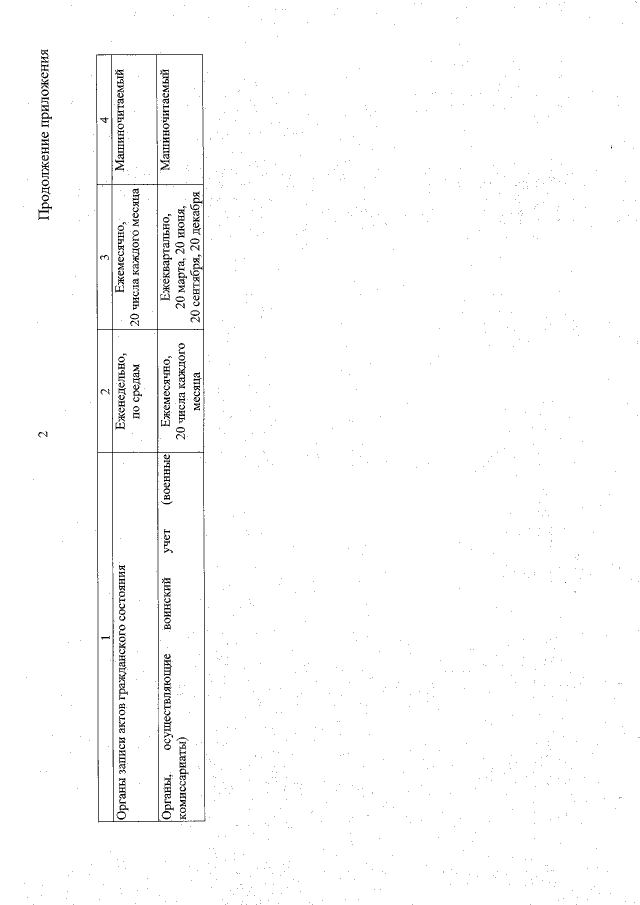 2

Продолжение приложения

| 1 | 2 | 3 | 4 |
|---|---|---|---|
| Органы записи актов гражданского состояния | Еженедельно, по средам | Ежемесячно, 20 числа каждого месяца | Машиночитаемый |
| Органы, осуществляющие воинский учет (военные комиссариаты) | Ежемесячно, 20 числа каждого месяца | Ежеквартально, 20 марта, 20 июня, 20 сентября, 20 декабря | Машиночитаемый |